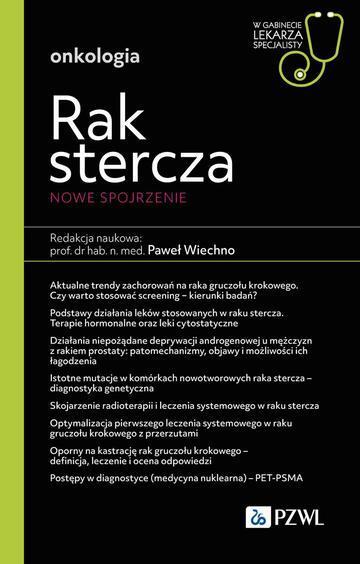 W GABINECIE LEKARZA SPECJALISTY

onkologia

Rak stercza

NOWE SPOJRZENIE

Redakcja naukowa:
prof. dr hab. n. med. Paweł Wiechno

Aktualne trendy zachorowań na raka gruczołu krokowego. Czy warto stosować screening – kierunki badań?

Podstawy działania leków stosowanych w raku stercza. Terapie hormonalne oraz leki cytostatyczne

Działania niepożądane deprywacji androgenowej u mężczyzn z rakiem prostaty: patomechanizmy, objawy i możliwości ich łagodzenia

Istotne mutacje w komórkach nowotworowych raka stercza – diagnostyka genetyczna

Skojarzenie radioterapii i leczenia systemowego w raku stercza

Optymalizacja pierwszego leczenia systemowego w raku gruczołu krokowego z przerzutami

Oporny na kastrację rak gruczołu krokowego – definicja, leczenie i ocena odpowiedzi

Postępy w diagnostyce (medycyna nuklearna) – PET-PSMA

PZWL